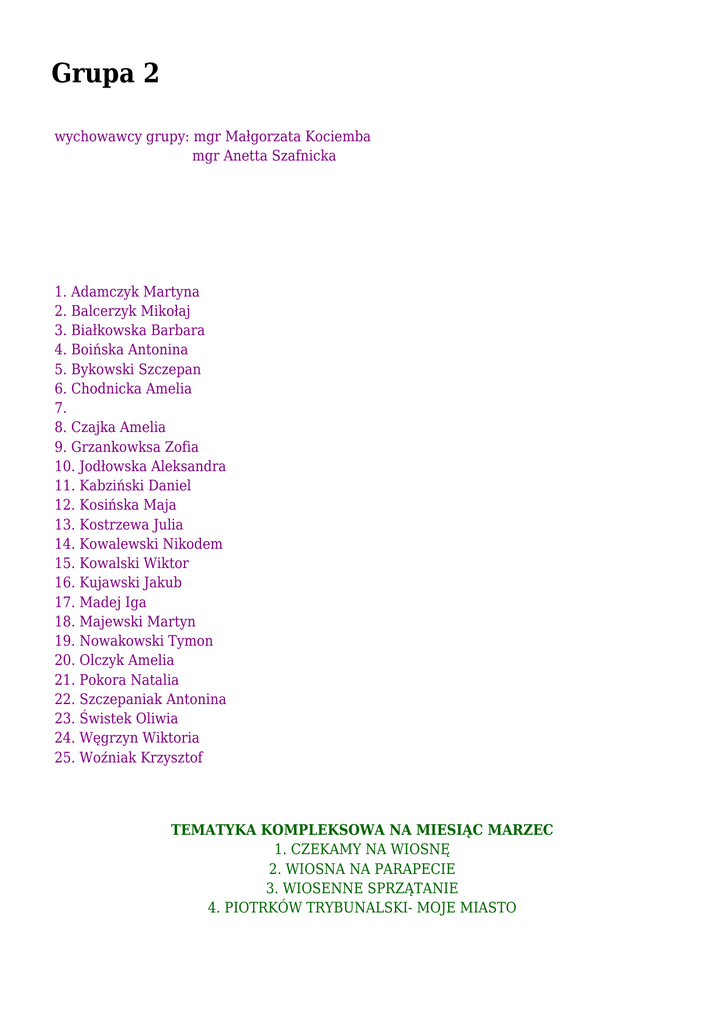 Grupa 2

wychowawcy grupy: mgr Małgorzata Kociemba
mgr Anetta Szafnicka

1. Adamczyk Martyna
2. Balcerzyk Mikołaj
3. Białkowska Barbara
4. Boińska Antonina
5. Bykowski Szczepan
6. Chodnicka Amelia
7.
8. Czajka Amelia
9. Grzankowksa Zofia
10. Jodłowska Aleksandra
11. Kabziński Daniel
12. Kosińska Maja
13. Kostrzewa Julia
14. Kowalewski Nikodem
15. Kowalski Wiktor
16. Kujawski Jakub
17. Madej Iga
18. Majewski Martyn
19. Nowakowski Tymon
20. Olczyk Amelia
21. Pokora Natalia
22. Szczepaniak Antonina
23. Świstek Oliwia
24. Węgrzyn Wiktoria
25. Woźniak Krzysztof

TEMATYKA KOMPLEKSOWA NA MIESIĄC MARZEC
1. CZEKAMY NA WIOSNĘ
2. WIOSNA NA PARAPECIE
3. WIOSENNE SPRZĄTANIE
4. PIOTRKÓW TRYBUNALSKI- MOJE MIASTO